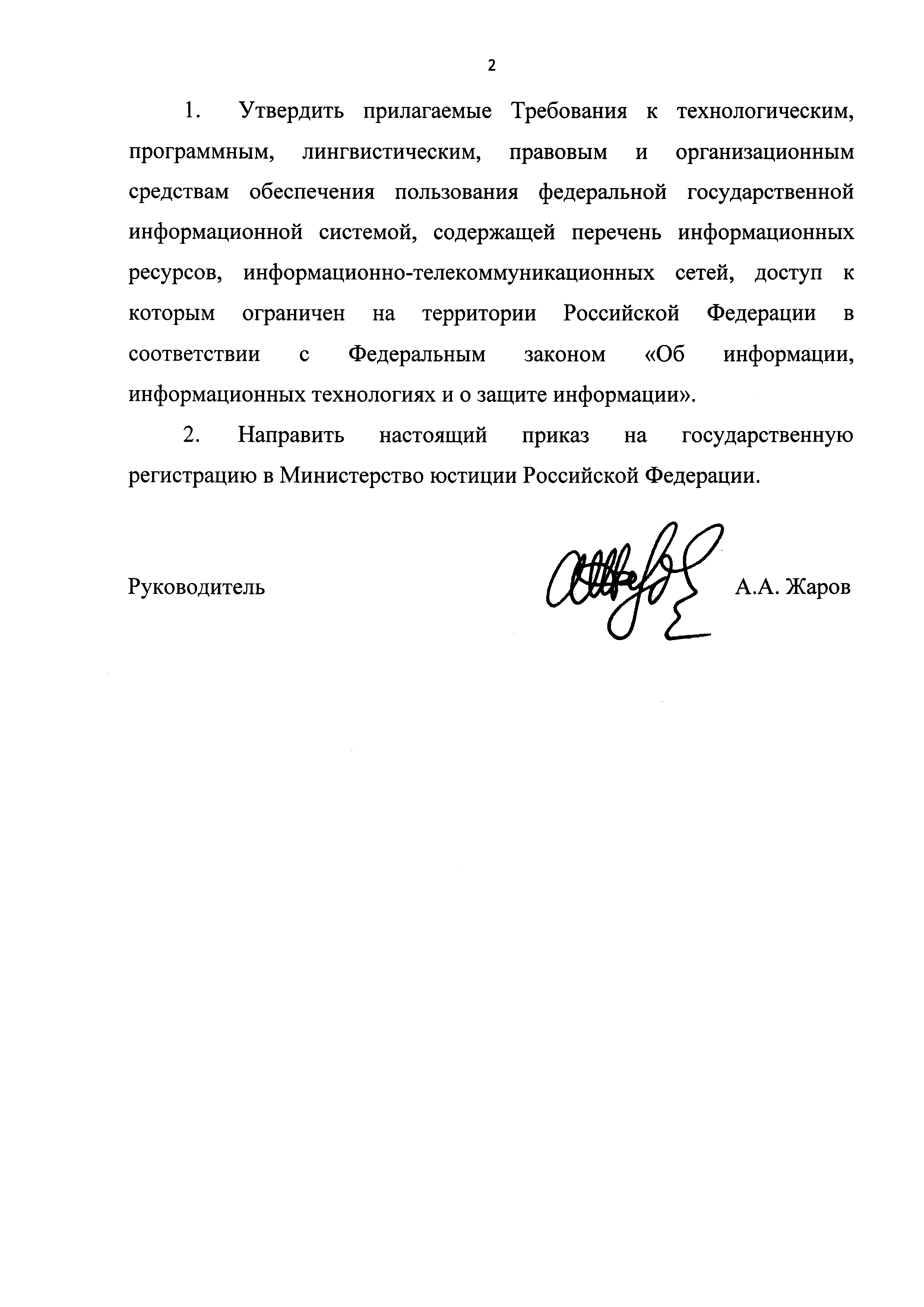 2

1. Утвердить прилагаемые Требования к технологическим, программным, лингвистическим, правовым и организационным средствам обеспечения пользования федеральной государственной информационной системой, содержащей перечень информационных ресурсов, информационно-телекоммуникационных сетей, доступ к которым ограничен на территории Российской Федерации в соответствии с Федеральным законом «Об информации, информационных технологиях и о защите информации».

2. Направить настоящий приказ на государственную регистрацию в Министерство юстиции Российской Федерации.

Руководитель А.А. Жаров